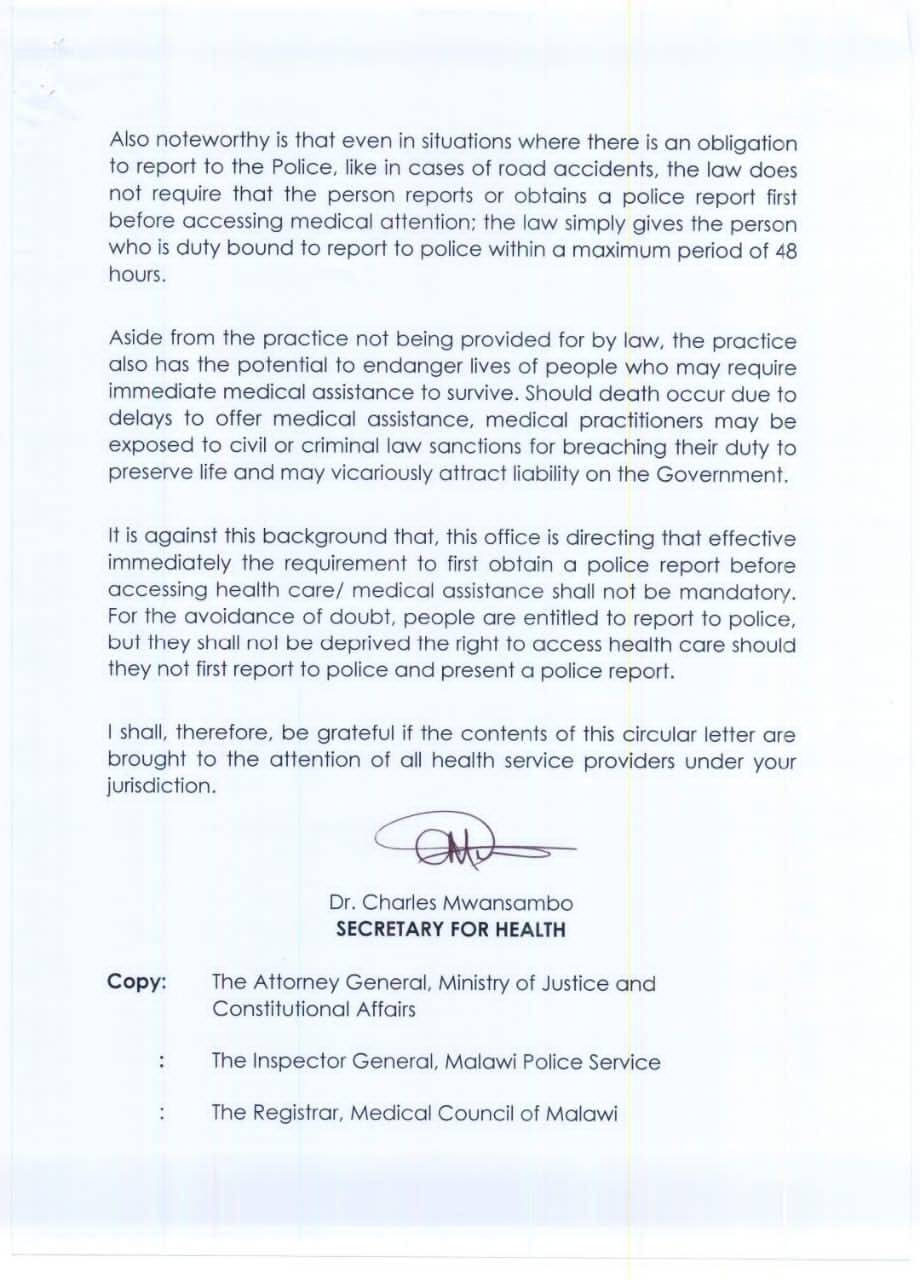 Also noteworthy is that even in situations where there is an obligation to report to the Police, like in cases of road accidents, the law does not require that the person reports or obtains a police report first before accessing medical attention; the law simply gives the person who is duty bound to report to police within a maximum period of 48 hours.

Aside from the practice not being provided for by law, the practice also has the potential to endanger lives of people who may require immediate medical assistance to survive. Should death occur due to delays to offer medical assistance, medical practitioners may be exposed to civil or criminal law sanctions for breaching their duty to preserve life and may vicariously attract liability on the Government.

It is against this background that, this office is directing that effective immediately the requirement to first obtain a police report before accessing health care/ medical assistance shall not be mandatory. For the avoidance of doubt, people are entitled to report to police, but they shall not be deprived the right to access health care should they not first report to police and present a police report.

I shall, therefore, be grateful if the contents of this circular letter are brought to the attention of all health service providers under your jurisdiction.

Dr. Charles Mwansambo
SECRETARY FOR HEALTH

Copy: The Attorney General, Ministry of Justice and Constitutional Affairs

: The Inspector General, Malawi Police Service

: The Registrar, Medical Council of Malawi